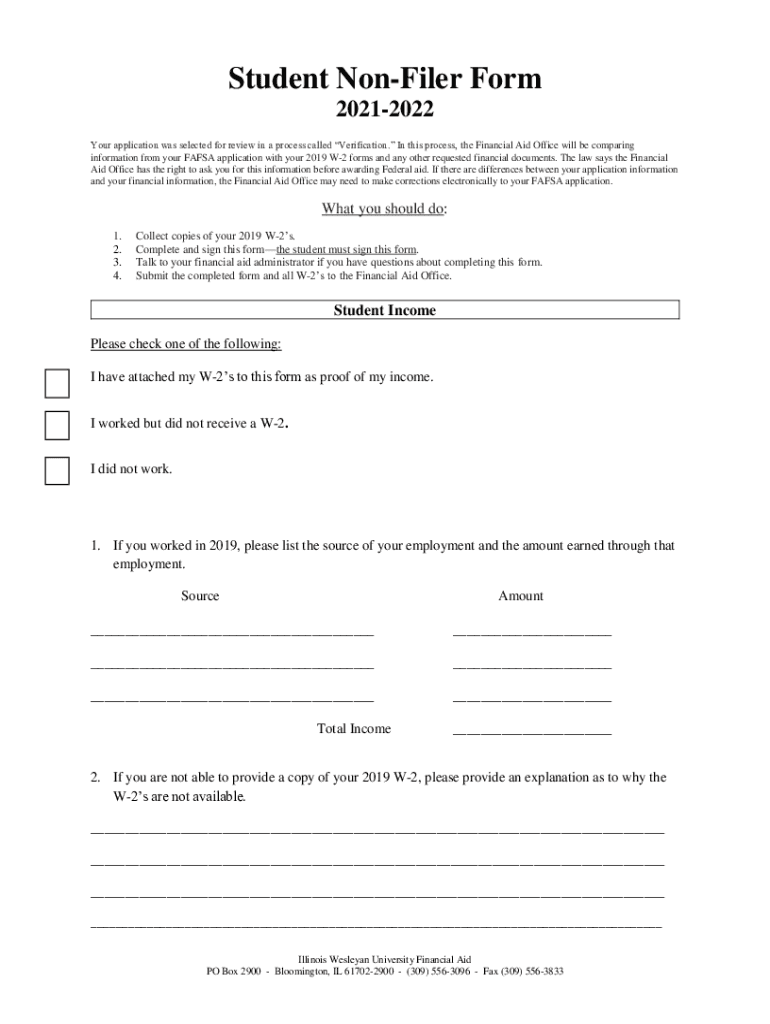 Student Non-Filer Form

2021-2022

Your application was selected for review in a process called "Verification." In this process, the Financial Aid Office will be comparing information from your FAFSA application with your 2019 W-2 forms and any other requested financial documents. The law says the Financial Aid Office has the right to ask you for this information before awarding Federal aid. If there are differences between your application information and your financial information, the Financial Aid Office may need to make corrections electronically to your FAFSA application.

What you should do:

1. Collect copies of your 2019 W-2's.
2. Complete and sign this form—the student must sign this form.
3. Talk to your financial aid administrator if you have questions about completing this form.
4. Submit the completed form and all W-2's to the Financial Aid Office.

Student Income

Please check one of the following:

I have attached my W-2's to this form as proof of my income.

I worked but did not receive a W-2.

I did not work.

1. If you worked in 2019, please list the source of your employment and the amount earned through that employment.

Source

Amount

Total Income

2. If you are not able to provide a copy of your 2019 W-2, please provide an explanation as to why the W-2's are not available.

Illinois Wesleyan University Financial Aid
PO Box 2900 - Bloomington, IL 61702-2900 - (309) 556-3096 - Fax (309) 556-3833